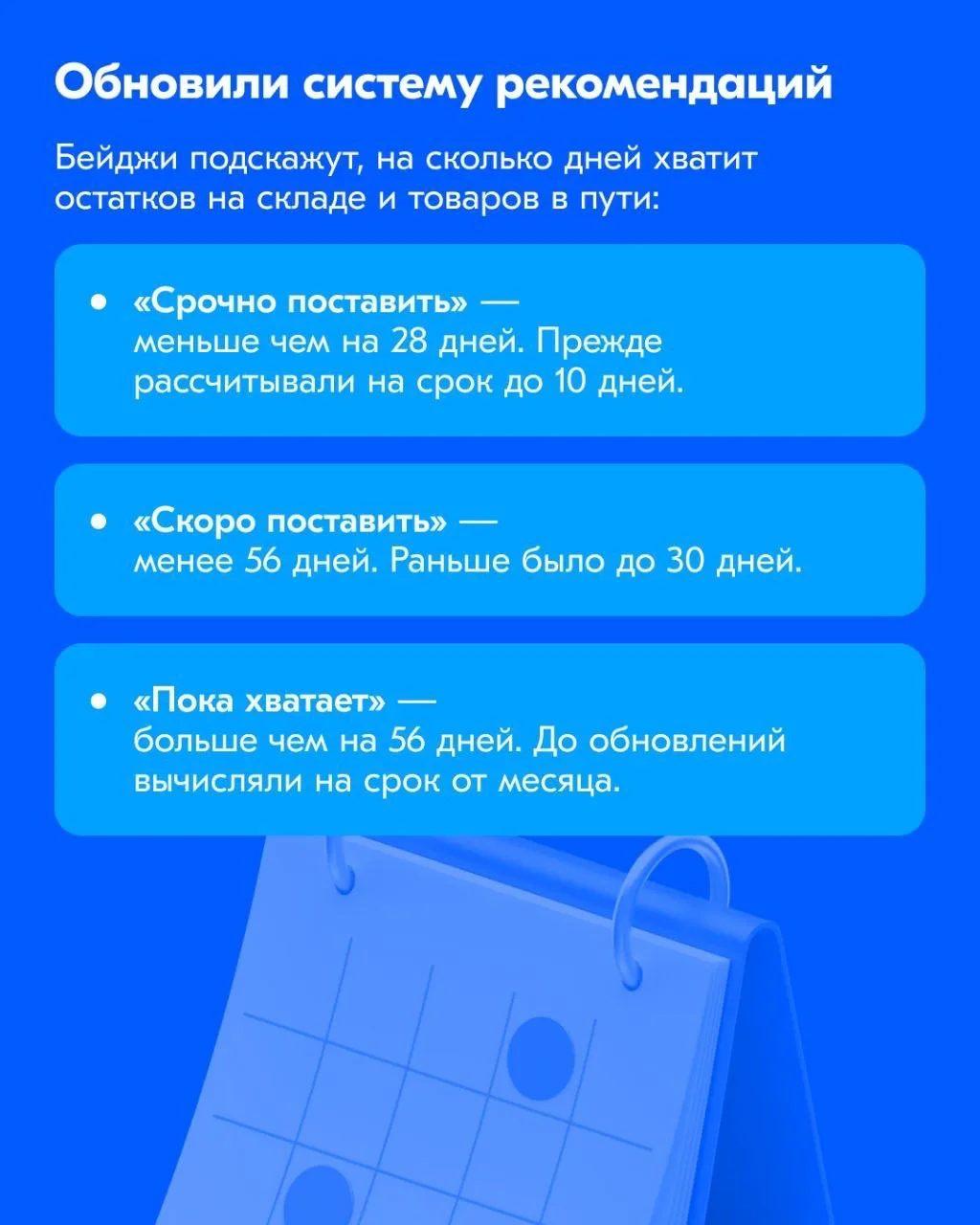 Обновили систему рекомендаций

Бейджи подскажут, на сколько дней хватит остатков на складе и товаров в пути:

• «Срочно поставить» — меньше чем на 28 дней. Прежде рассчитывали на срок до 10 дней.

• «Скоро поставить» — менее 56 дней. Раньше было до 30 дней.

• «Пока хватает» — больше чем на 56 дней. До обновлений вычисляли на срок от месяца.